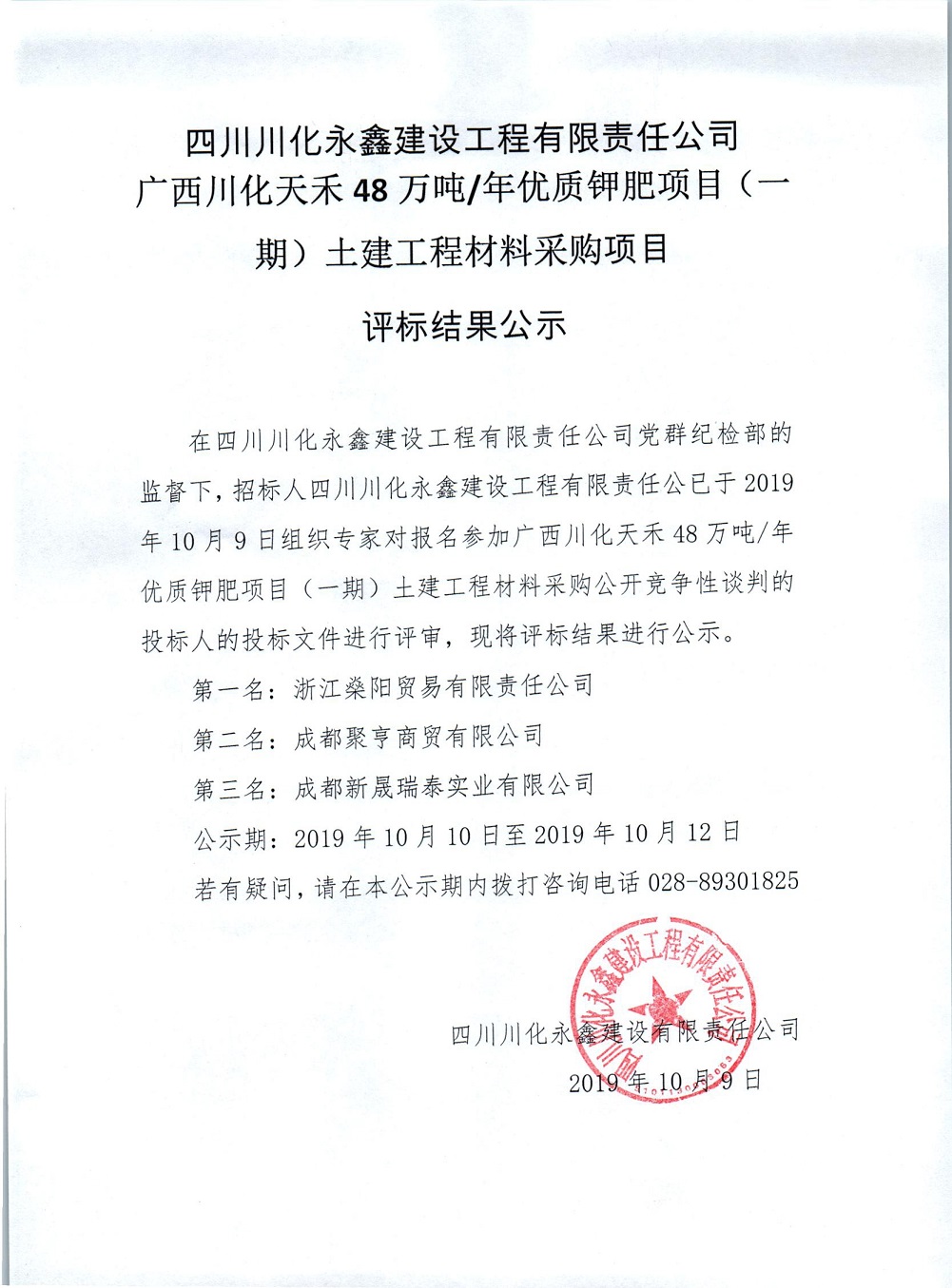 四川川化永鑫建设工程有限责任公司
广西川化天禾 48 万吨/年优质钾肥项目（一期）土建工程材料采购项目

评标结果公示

在四川川化永鑫建设工程有限责任公司党群纪检部的监督下，招标人四川川化永鑫建设工程有限责任公已于 2019 年 10 月 9 日组织专家对报名参加广西川化天禾 48 万吨/年优质钾肥项目（一期）土建工程材料采购公开竞争性谈判的投标人的投标文件进行评审，现将评标结果进行公示。

第一名：浙江燊阳贸易有限责任公司

第二名：成都聚亨商贸有限公司

第三名：成都新晟瑞泰实业有限公司

公示期：2019 年 10 月 10 日至 2019 年 10 月 12 日

若有疑问，请在本公示期内拨打咨询电话 028-89301825

四川川化永鑫建设工程有限责任公司

四川川化永鑫建设有限责任公司

2019 年 10 月 9 日